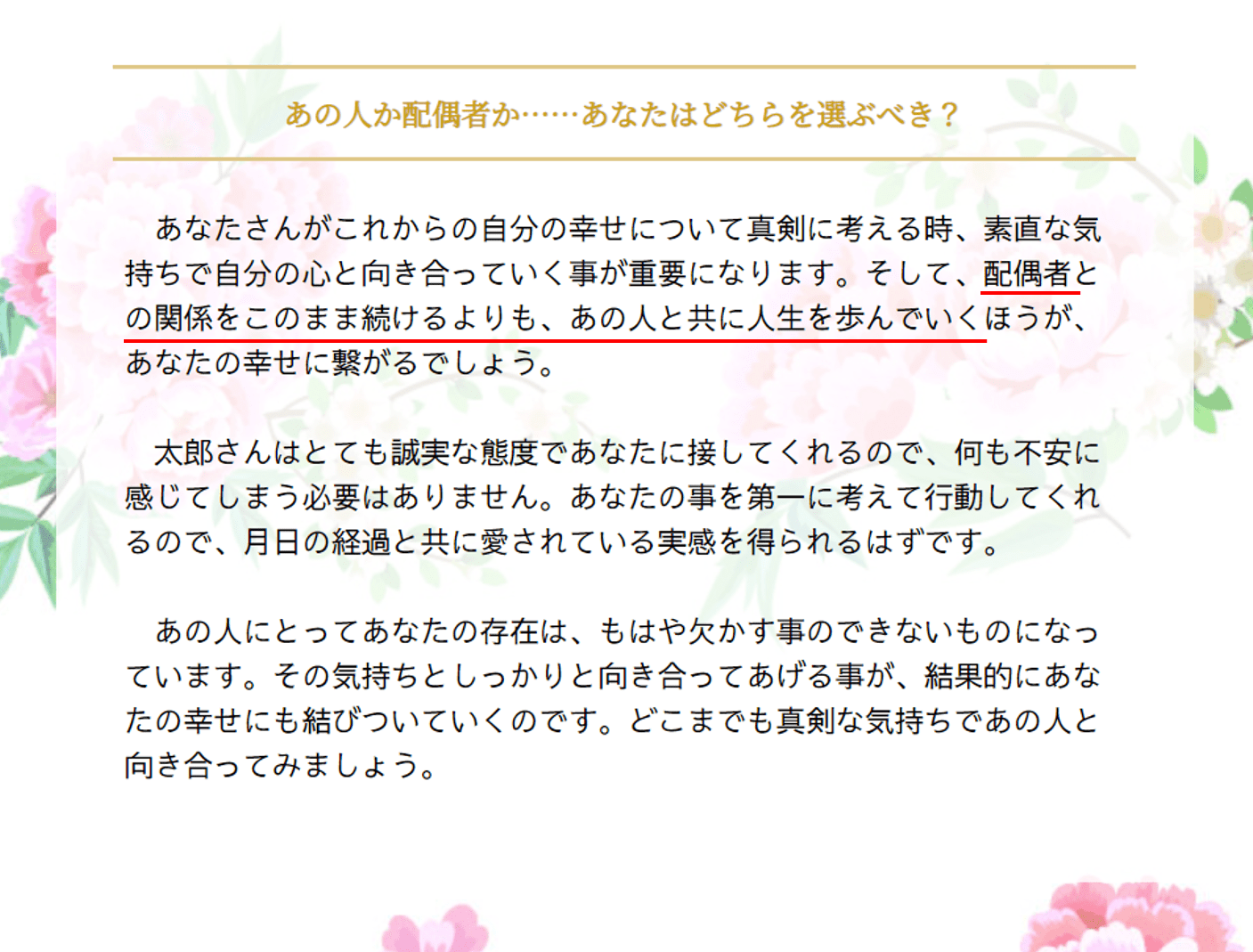 あの人か配偶者か……あなたはどちらを選ぶべき？

あなたさんがこれからの自分の幸せについて真剣に考える時、素直な気持ちで自分の心と向き合っていく事が重要になります。そして、配偶者との関係をこのまま続けるよりも、あの人と共に人生を歩んでいくほうが、あなたの幸せに繋がるでしょう。

太郎さんはとても誠実な態度であなたに接してくれるので、何も不安に感じてしまう必要はありません。あなたの事を第一に考えて行動してくれるので、月日の経過と共に愛されている実感を得られるはずです。

あの人にとってあなたの存在は、もはや欠かす事のできないものになっています。その気持ちとしっかりと向き合ってあげる事が、結果的にあなたの幸せにも結びついていくのです。どこまでも真剣な気持ちであの人と向き合ってみましょう。